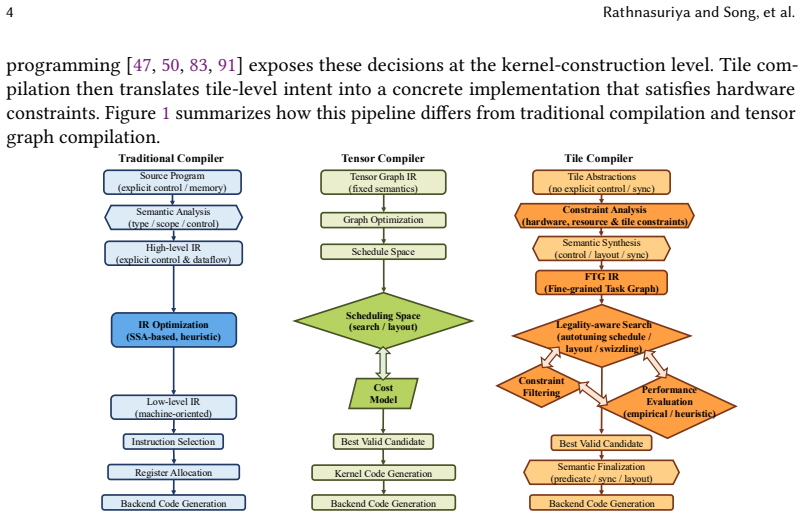 4 Rathnasuriya and Song, et al.

programming [47, 50, 83, 91] exposes these decisions at the kernel-construction level. Tile compilation then translates tile-level intent into a concrete implementation that satisfies hardware constraints. Figure 1 summarizes how this pipeline differs from traditional compilation and tensor graph compilation.

Traditional Compiler

Source Program
(explicit control / memory)

Semantic Analysis
(type / scope / control)

High-level IR
(explicit control & dataflow)

IR Optimization
(SSA-based, heuristic)

Low-level IR
(machine-oriented)

Instruction Selection

Register Allocation

Backend Code Generation

Tensor Compiler

Tensor Graph IR
(fixed semantics)

Graph Optimization

Schedule Space

Scheduling Space
(search / layout)

Cost
Model

Best Valid Candidate

Kernel Code Generation

Backend Code Generation

Tile Compiler

Tile Abstractions
(no explicit control / sync)

Constraint Analysis
(hardware, resource & tile constraints)

Semantic Synthesis
(control / layout / sync)

FTG IR
(Fine-grained Task Graph)

Legality-aware Search
(autotuning schedule /
layout / swizzling)

Constraint
Filtering

Performance
Evaluation
(empirical / heuristic)

Best Valid Candidate

Semantic Finalization
(predicate / sync / layout)

Backend Code Generation